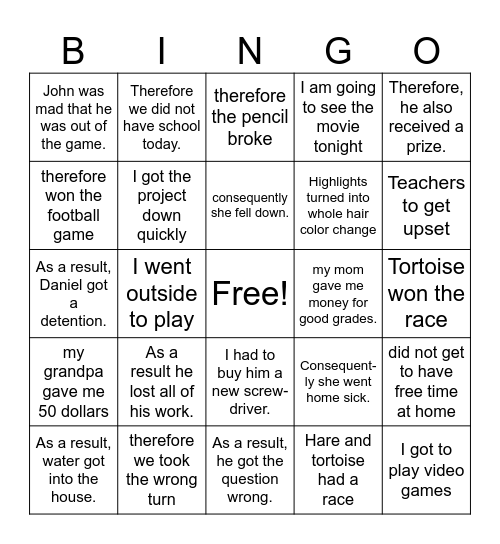 | B | I | N | G | O |
|---|---|---|---|---|
| John was mad that he was out of the game. | Therefore we did not have school today. | therefore the pencil broke | I am going to see the movie tonight | Therefore, he also received a prize. |
| therefore won the football game | I got the project down quickly | consequently she fell down. | Highlights turned into whole hair color change | Teachers to get upset |
| As a result, Daniel got a detention. | I went outside to play | Free! | my mom gave me money for good grades. | Tortoise won the race |
| my grandpa gave me 50 dollars | As a result he lost all of his work. | I had to buy him a new screwdriver. | Consequently she went home sick. | did not get to have free time at home |
| As a result, water got into the house. | therefore we took the wrong turn | As a result, he got the question wrong. | Hare and tortoise had a race | I got to play video games |